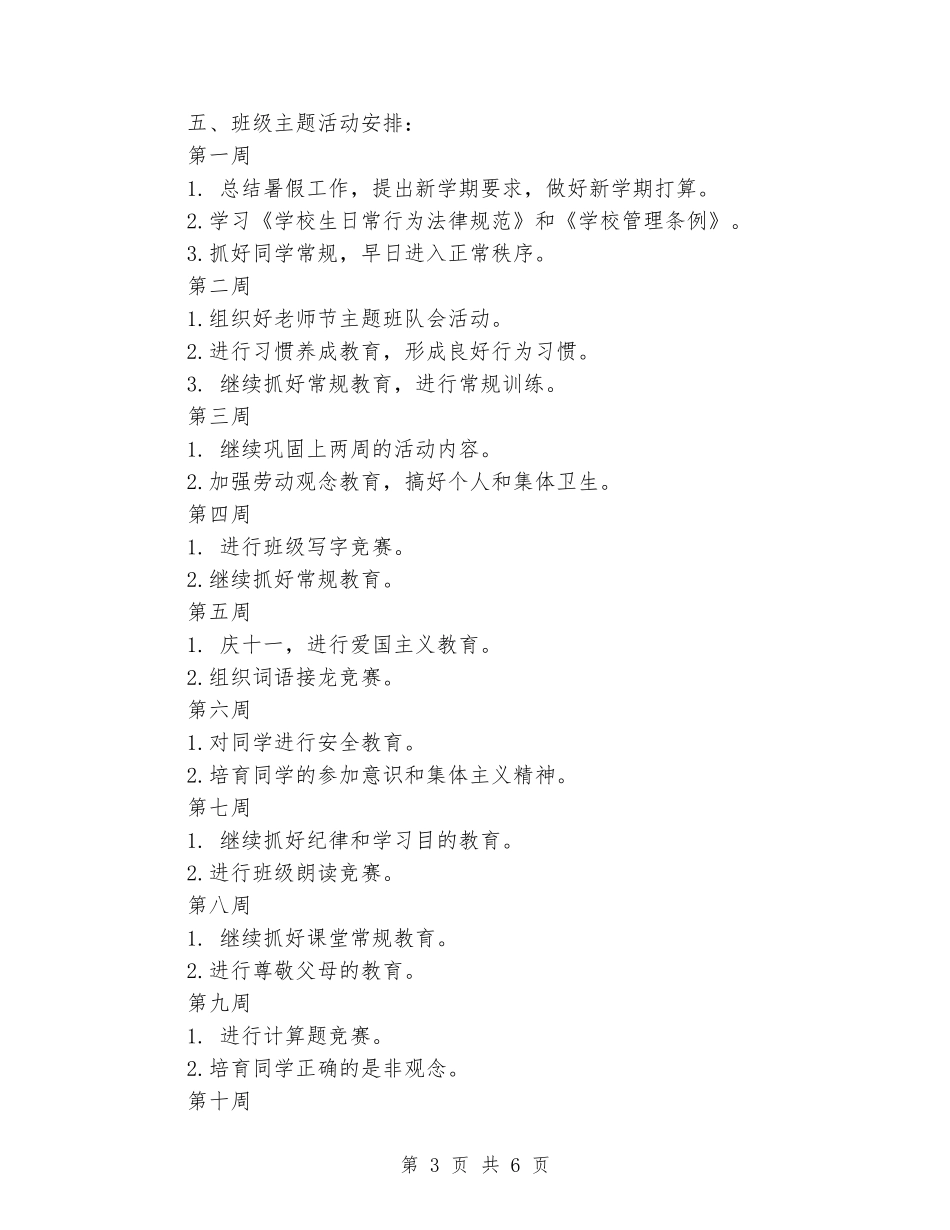 五、班级主题活动安排：
第一周
1. 总结暑假工作，提出新学期要求，做好新学期打算。
2.学习《学校生日常行为法律规范》和《学校管理条例》。
3.抓好同学常规，早日进入正常秩序。
第二周
1.组织好老师节主题班队会活动。
2.进行习惯养成教育，形成良好行为习惯。
3. 继续抓好常规教育，进行常规训练。
第三周
1. 继续巩固上两周的活动内容。
2.加强劳动观念教育，搞好个人和集体卫生。
第四周
1. 进行班级写字竞赛。
2.继续抓好常规教育。
第五周
1. 庆十一，进行爱国主义教育。
2.组织词语接龙竞赛。
第六周
1.对同学进行安全教育。
2.培育同学的参加意识和集体主义精神。
第七周
1. 继续抓好纪律和学习目的教育。
2.进行班级朗读竞赛。
第八周
1. 继续抓好课堂常规教育。
2.进行尊敬父母的教育。
第九周
1. 进行计算题竞赛。
2.培育同学正确的是非观念。
第十周

第 3 页 共 6 页